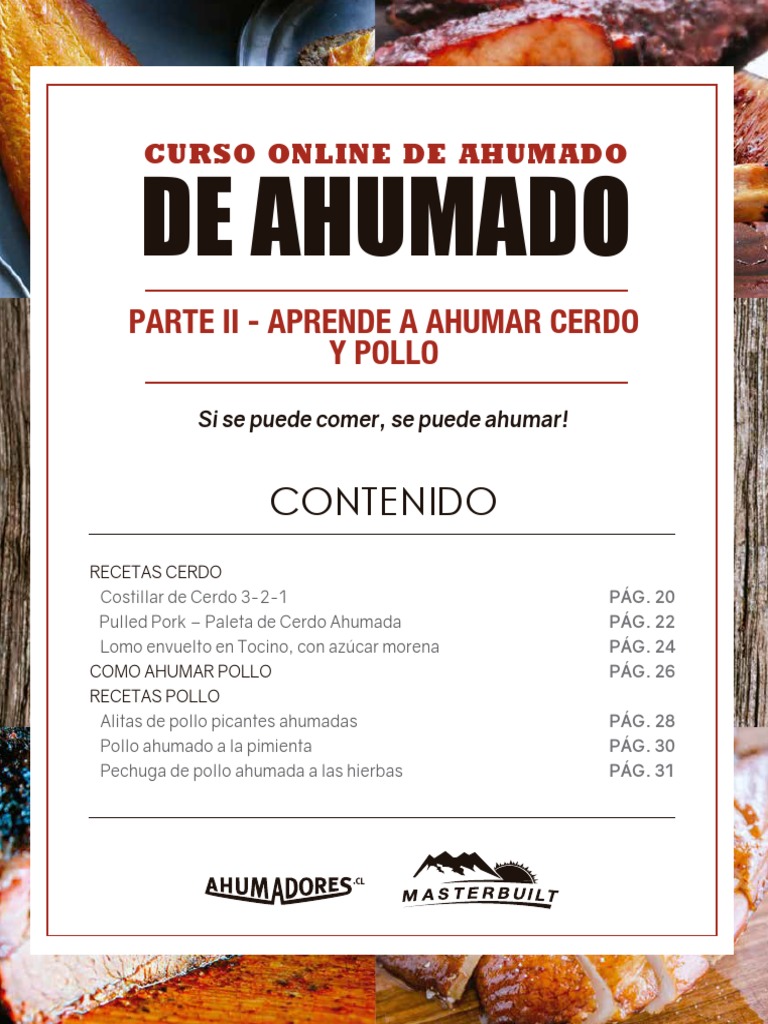 CURSO ONLINE DE AHUMADO

DE AHUMADO

PARTE II - APRENDE A AHUMAR CERDO Y POLLO

Si se puede comer, se puede ahumar!

CONTENIDO

RECETAS CERDO
Costillar de Cerdo 3-2-1 PÁG. 20
Pulled Pork – Paleta de Cerdo Ahumada PÁG. 22
Lomo envuelto en Tocino, con azúcar morena PÁG. 24
COMO AHUMAR POLLO PÁG. 26
RECETAS POLLO
Alitas de pollo picantes ahumadas PÁG. 28
Pollo ahumado a la pimienta PÁG. 30
Pechuga de pollo ahumada a las hierbas PÁG. 31

AHUMADORES.CL

MASTERBUILT